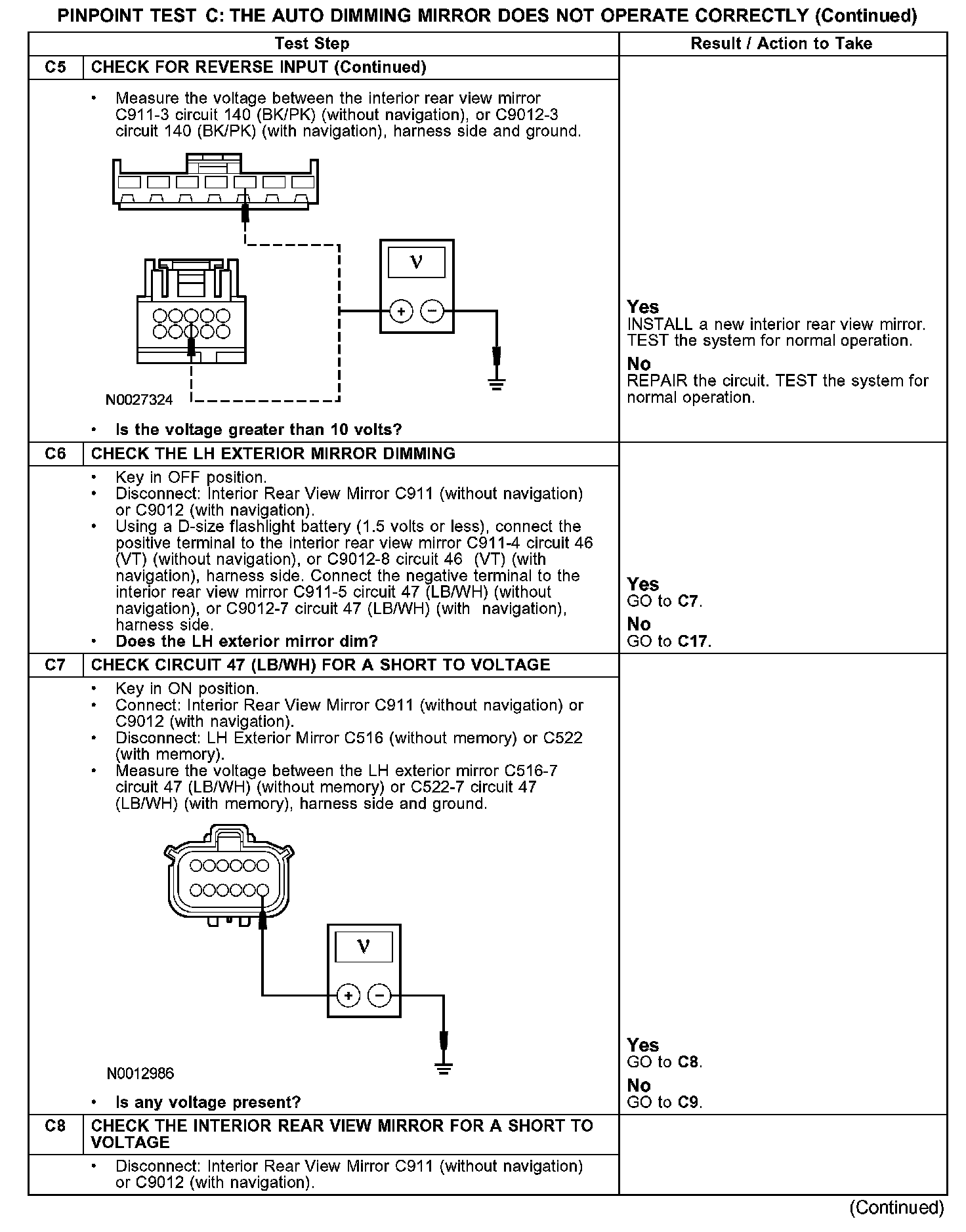 PINPOINT TEST C: THE AUTO DIMMING MIRROR DOES NOT OPERATE CORRECTLY (Continued)

| Test Step | | Result / Action to Take |
|---|---|---|
| C5 | CHECK FOR REVERSE INPUT (Continued) | |
| | • Measure the voltage between the interior rear view mirror C911-3 circuit 140 (BK/PK) (without navigation), or C9012-3 circuit 140 (BK/PK) (with navigation), harness side and ground. V + − N0027324 • Is the voltage greater than 10 volts? | Yes INSTALL a new interior rear view mirror. TEST the system for normal operation. No REPAIR the circuit. TEST the system for normal operation. |
| C6 | CHECK THE LH EXTERIOR MIRROR DIMMING | |
| | • Key in OFF position. • Disconnect: Interior Rear View Mirror C911 (without navigation) or C9012 (with navigation). • Using a D-size flashlight battery (1.5 volts or less), connect the positive terminal to the interior rear view mirror C911-4 circuit 46 (VT) (without navigation), or C9012-8 circuit 46 (VT) (with navigation), harness side. Connect the negative terminal to the interior rear view mirror C911-5 circuit 47 (LB/WH) (without navigation), or C9012-7 circuit 47 (LB/WH) (with navigation), harness side. • Does the LH exterior mirror dim? | Yes GO to C7. No GO to C17. |
| C7 | CHECK CIRCUIT 47 (LB/WH) FOR A SHORT TO VOLTAGE | |
| | • Key in ON position. • Connect: Interior Rear View Mirror C911 (without navigation) or C9012 (with navigation). • Disconnect: LH Exterior Mirror C516 (without memory) or C522 (with memory). • Measure the voltage between the LH exterior mirror C516-7 circuit 47 (LB/WH) (without memory) or C522-7 circuit 47 (LB/WH) (with memory), harness side and ground. V + − N0012986 • Is any voltage present? | Yes GO to C8. No GO to C9. |
| C8 | CHECK THE INTERIOR REAR VIEW MIRROR FOR A SHORT TO VOLTAGE | |
| | • Disconnect: Interior Rear View Mirror C911 (without navigation) or C9012 (with navigation). | |

(Continued)